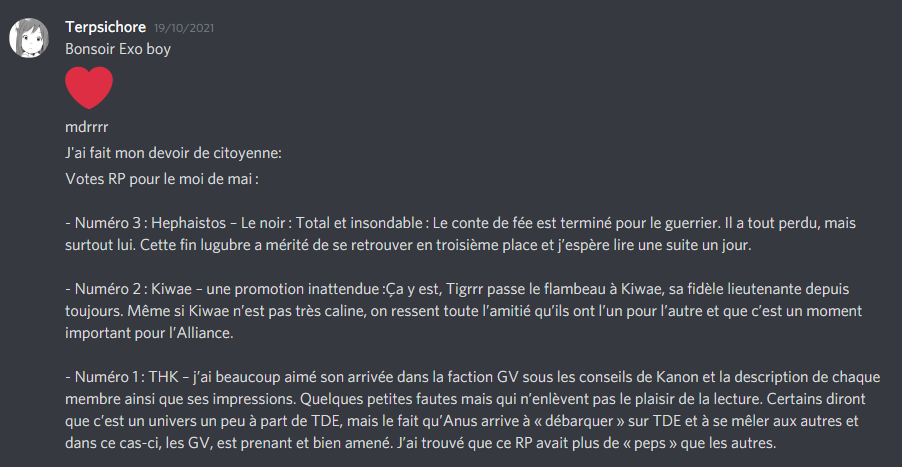 Terpsichore 19/10/2021
Bonsoir Exo boy

mdrrrr
J'ai fait mon devoir de citoyenne:
Votes RP pour le moi de mai :

- Numéro 3 : Hephaistos – Le noir : Total et insondable : Le conte de fée est terminé pour le guerrier. Il a tout perdu, mais surtout lui. Cette fin lugubre a mérité de se retrouver en troisième place et j'espère lire une suite un jour.

- Numéro 2 : Kiwae – une promotion inattendue :Ça y est, Tigrrr passe le flambeau à Kiwae, sa fidèle lieutenante depuis toujours. Même si Kiwae n'est pas très caline, on ressent toute l'amitié qu'ils ont l'un pour l'autre et que c'est un moment important pour l'Alliance.

- Numéro 1 : THK – j'ai beaucoup aimé son arrivée dans la faction GV sous les conseils de Kanon et la description de chaque membre ainsi que ses impressions. Quelques petites fautes mais qui n'enlèvent pas le plaisir de la lecture. Certains diront que c'est un univers un peu à part de TDE, mais le fait qu'Anus arrive à « débarquer » sur TDE et à se mêler aux autres et dans ce cas-ci, les GV, est prenant et bien amené. J'ai trouvé que ce RP avait plus de « peps » que les autres.